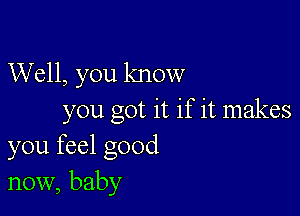 Well, you know
you got it if it makes
you feel good
now, baby